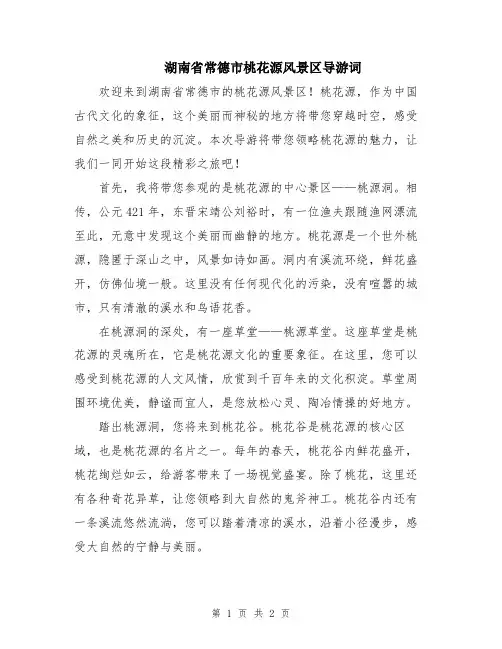 湖南省常德市桃花源风景区导游词

欢迎来到湖南省常德市的桃花源风景区！桃花源，作为中国古代文化的象征，这个美丽而神秘的地方将带您穿越时空，感受自然之美和历史的沉淀。本次导游将带您领略桃花源的魅力，让我们一同开始这段精彩之旅吧！

首先，我将带您参观的是桃花源的中心景区——桃源洞。相传，公元421年，东晋宋靖公刘裕时，有一位渔夫跟随渔网漂流至此，无意中发现这个美丽而幽静的地方。桃花源是一个世外桃源，隐匿于深山之中，风景如诗如画。洞内有溪流环绕，鲜花盛开，仿佛仙境一般。这里没有任何现代化的污染，没有喧嚣的城市，只有清澈的溪水和鸟语花香。

在桃源洞的深处，有一座草堂——桃源草堂。这座草堂是桃花源的灵魂所在，它是桃花源文化的重要象征。在这里，您可以感受到桃花源的人文风情，欣赏到千百年来的文化积淀。草堂周围环境优美，静谧而宜人，是您放松心灵、陶冶情操的好地方。

踏出桃源洞，您将来到桃花谷。桃花谷是桃花源的核心区域，也是桃花源的名片之一。每年的春天，桃花谷内鲜花盛开，桃花绚烂如云，给游客带来了一场视觉盛宴。除了桃花，这里还有各种奇花异草，让您领略到大自然的鬼斧神工。桃花谷内还有一条溪流悠然流淌，您可以踏着清凉的溪水，沿着小径漫步，感受大自然的宁静与美丽。

第 1 页 共 2 页